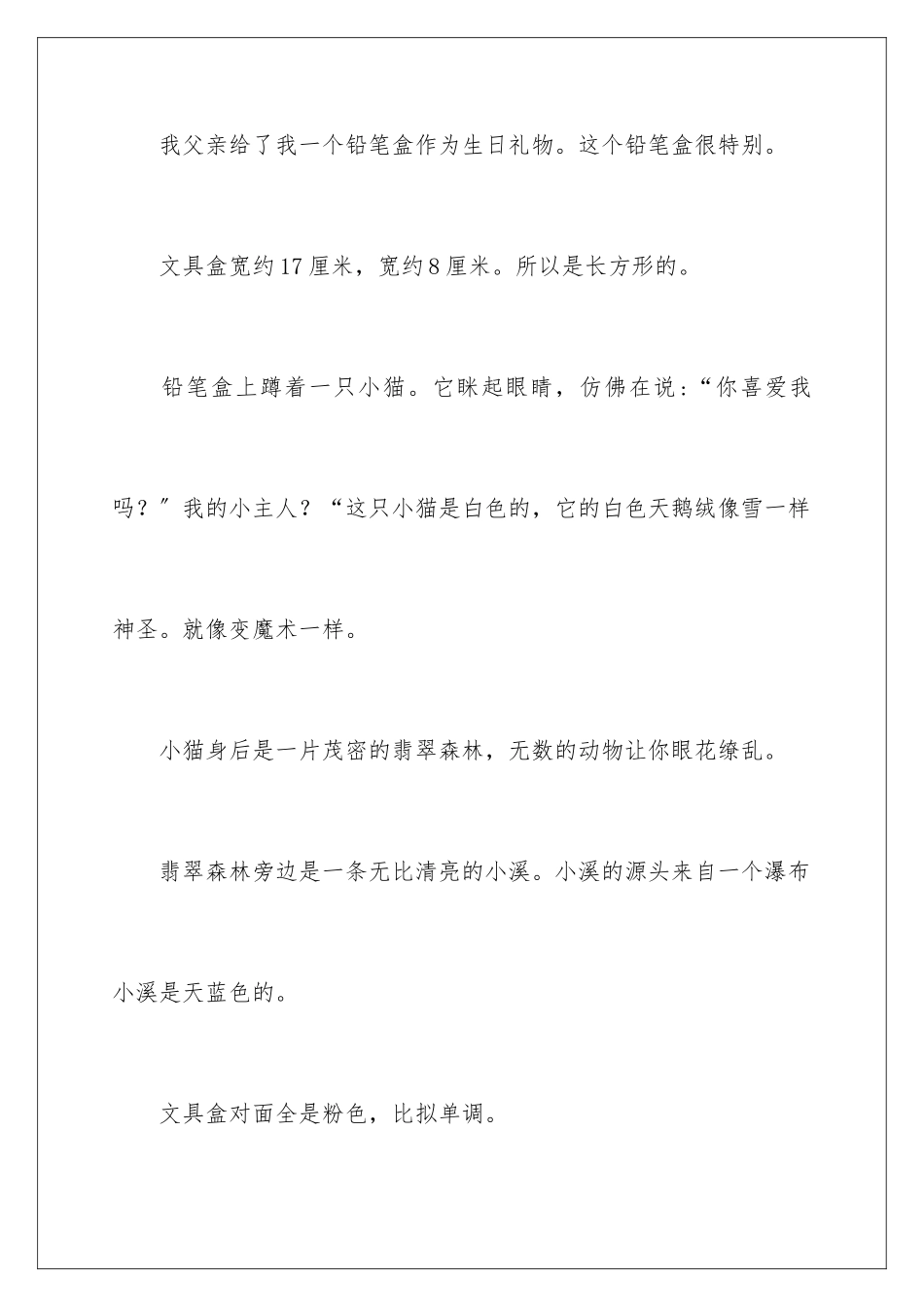 我父亲给了我一个铅笔盒作为生日礼物。这个铅笔盒很特别。

文具盒宽约17厘米，宽约8厘米。所以是长方形的。

铅笔盒上蹲着一只小猫。它眯起眼睛，仿佛在说：“你喜爱我吗？”我的小主人？“这只小猫是白色的，它的白色天鹅绒像雪一样神圣。就像变魔术一样。

小猫身后是一片茂密的翡翠森林，无数的动物让你眼花缭乱。

翡翠森林旁边是一条无比清亮的小溪。小溪的源头来自一个瀑布小溪是天蓝色的。

文具盒对面全是粉色，比拟单调。